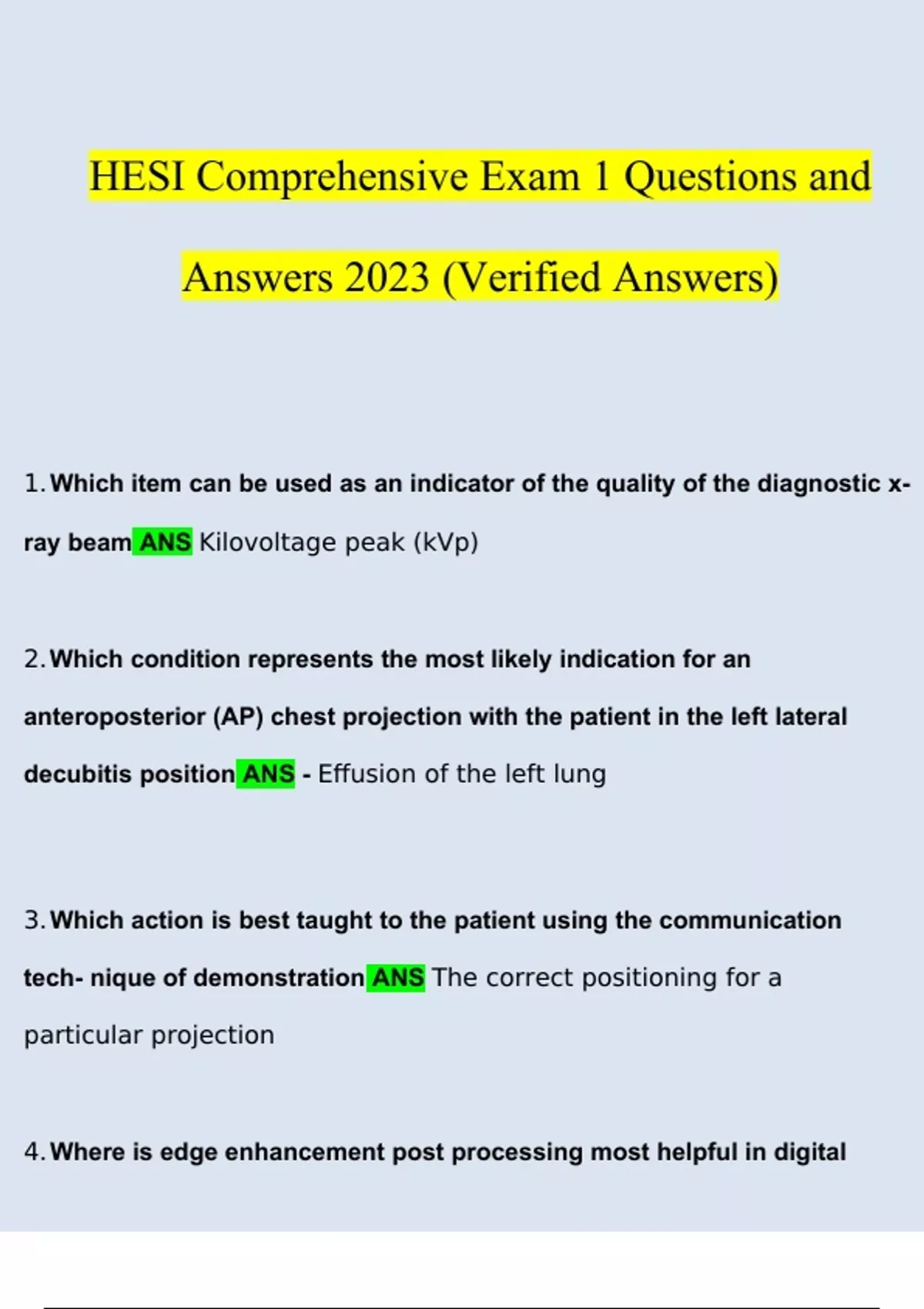 HESI Comprehensive Exam 1 Questions and Answers 2023 (Verified Answers)

1. Which item can be used as an indicator of the quality of the diagnostic x-ray beam ANS Kilovoltage peak (kVp)

2. Which condition represents the most likely indication for an anteroposterior (AP) chest projection with the patient in the left lateral decubitis position ANS - Effusion of the left lung

3. Which action is best taught to the patient using the communication tech- nique of demonstration ANS The correct positioning for a particular projection

4. Where is edge enhancement post processing most helpful in digital